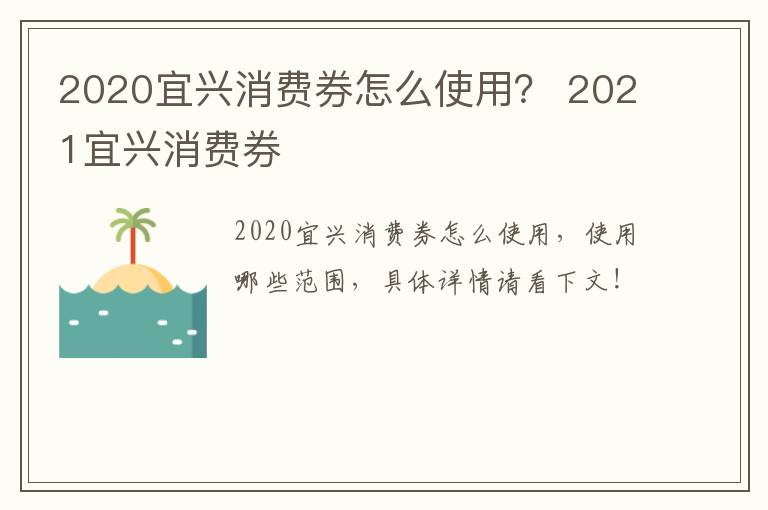 2020宜兴消费券怎么使用？ 2021宜兴消费券

2020宜兴消费券怎么使用，使用哪些范围，具体详情请看下文！